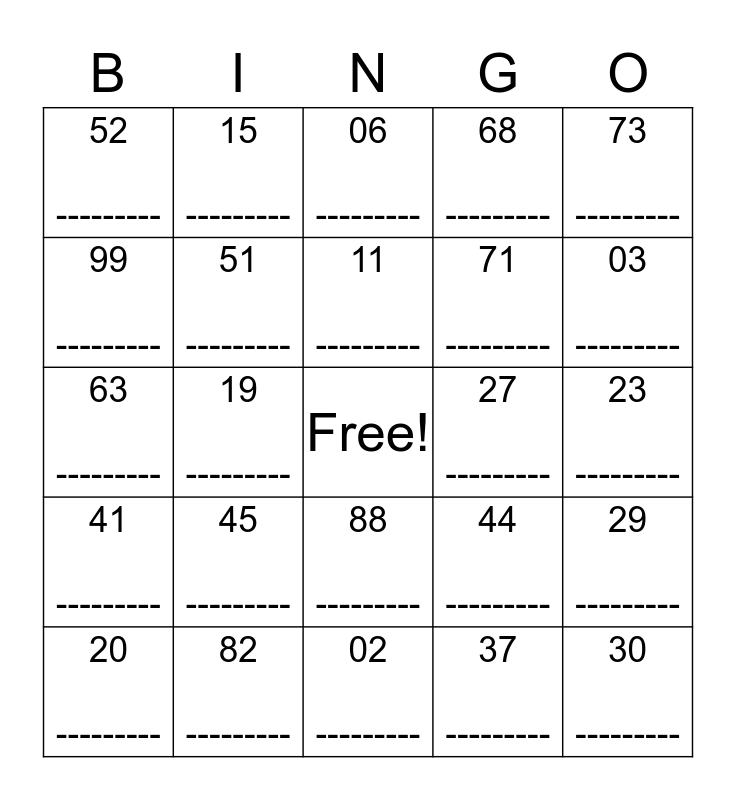 | B | I | N | G | O |
|---|---|---|---|---|
| 52 --------- | 15 --------- | 06 --------- | 68 --------- | 73 --------- |
| 99 --------- | 51 --------- | 11 --------- | 71 --------- | 03 --------- |
| 63 --------- | 19 --------- | Free! | 27 --------- | 23 --------- |
| 41 --------- | 45 --------- | 88 --------- | 44 --------- | 29 --------- |
| 20 --------- | 82 --------- | 02 --------- | 37 --------- | 30 --------- |